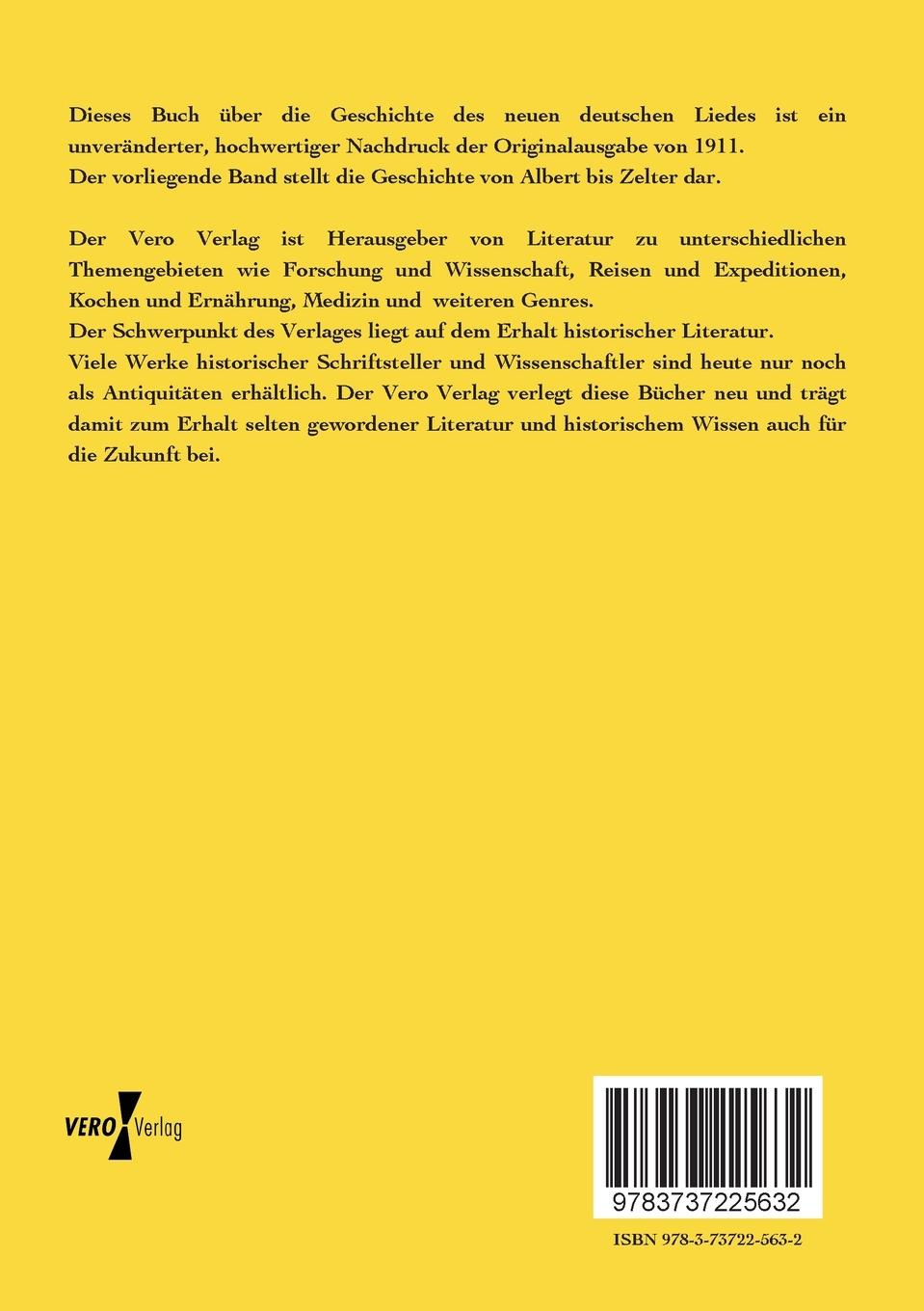 Dieses Buch über die Geschichte des neuen deutschen Liedes ist ein unveränderter, hochwertiger Nachdruck der Originalausgabe von 1911.
Der vorliegende Band stellt die Geschichte von Albert bis Zelter dar.

Der Vero Verlag ist Herausgeber von Literatur zu unterschiedlichen Themengebieten wie Forschung und Wissenschaft, Reisen und Expeditionen, Kochen und Ernährung, Medizin und weiteren Genres.
Der Schwerpunkt des Verlages liegt auf dem Erhalt historischer Literatur.
Viele Werke historischer Schriftsteller und Wissenschaftler sind heute nur noch als Antiquitäten erhältlich. Der Vero Verlag verlegt diese Bücher neu und trägt damit zum Erhalt selten gewordener Literatur und historischem Wissen auch für die Zukunft bei.

VERO Verlag

9783737225632

ISBN 978-3-73722-563-2